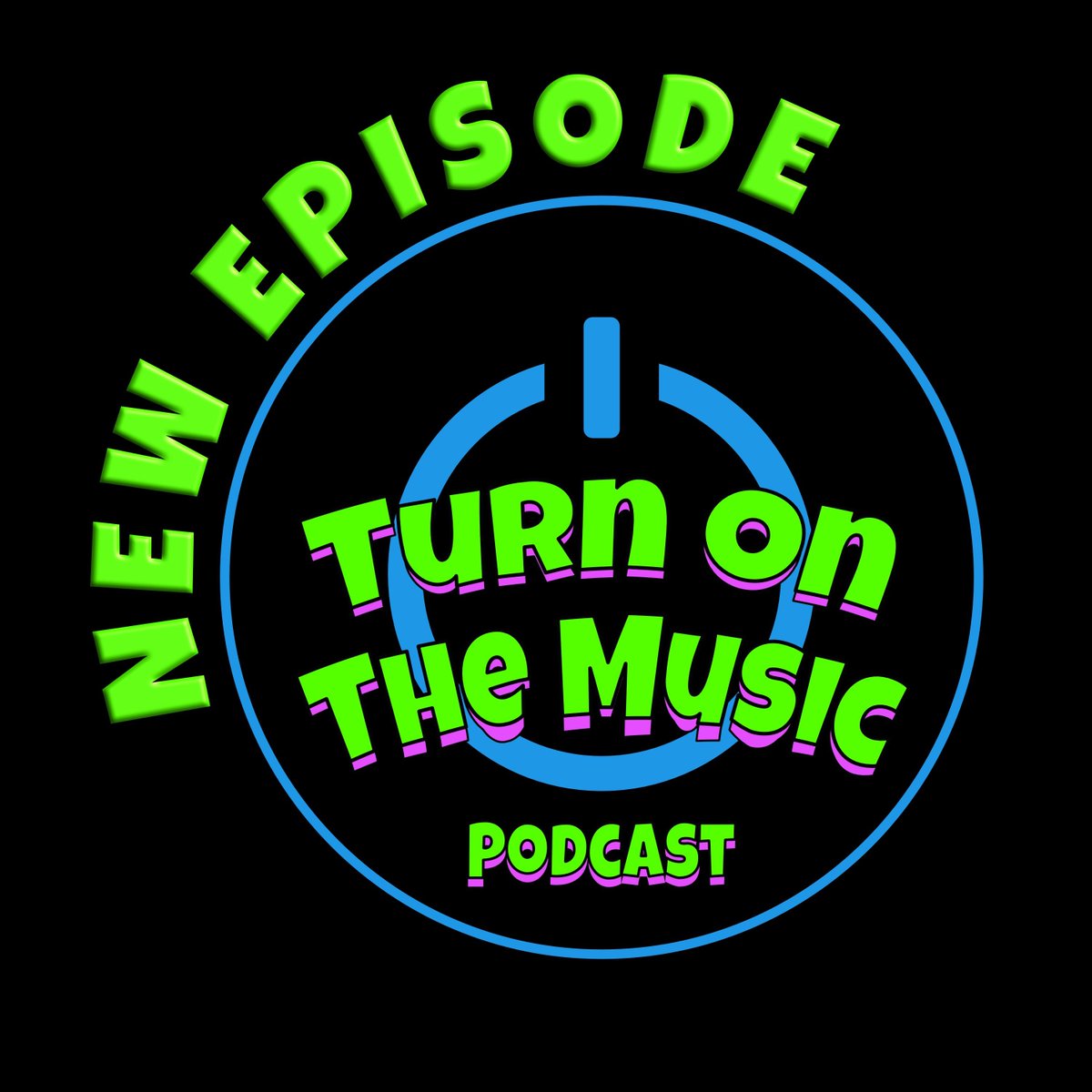 NEW EPISODE

Turn on The Music

PODCAST